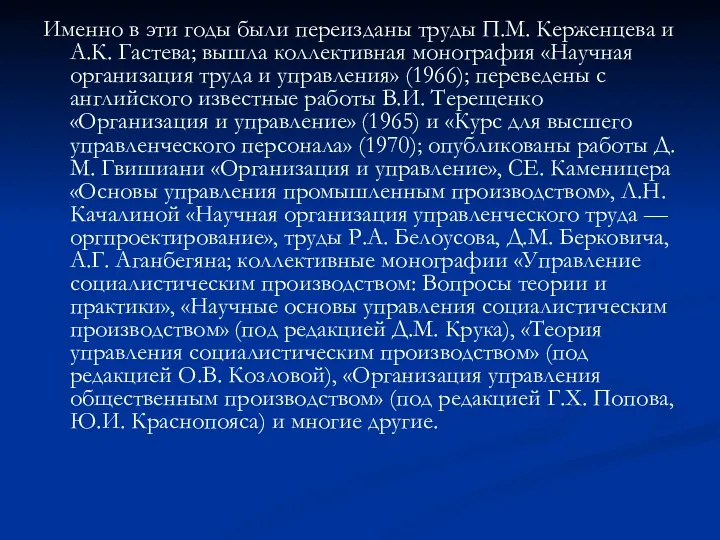 Именно в эти годы были переизданы труды П.М. Керженцева и А.К. Гастева; вышла коллективная монография «Научная организация труда и управления» (1966); переведены с английского известные работы В.И. Терещенко «Организация и управление» (1965) и «Курс для высшего управленческого персонала» (1970); опубликованы работы Д. М. Гвишиани «Организация и управление», СЕ. Каменицера «Основы управления промышленным производством», Л.Н. Качалиной «Научная организация управленческого труда — оргпроектирование», труды Р.А. Белоусова, Д.М. Берковича, А.Г. Аганбегяна; коллективные монографии «Управление социалистическим производством: Вопросы теории и практики», «Научные основы управления социалистическим производством» (под редакцией Д.М. Крука), «Теория управления социалистическим производством» (под редакцией О.В. Козловой), «Организация управления общественным производством» (под редакцией Г.Х. Попова, Ю.И. Краснопояса) и многие другие.